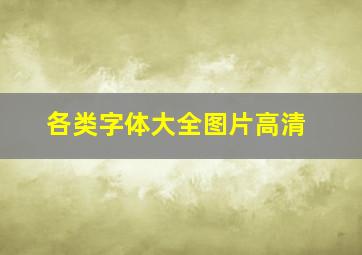 各类字体大全图片高清